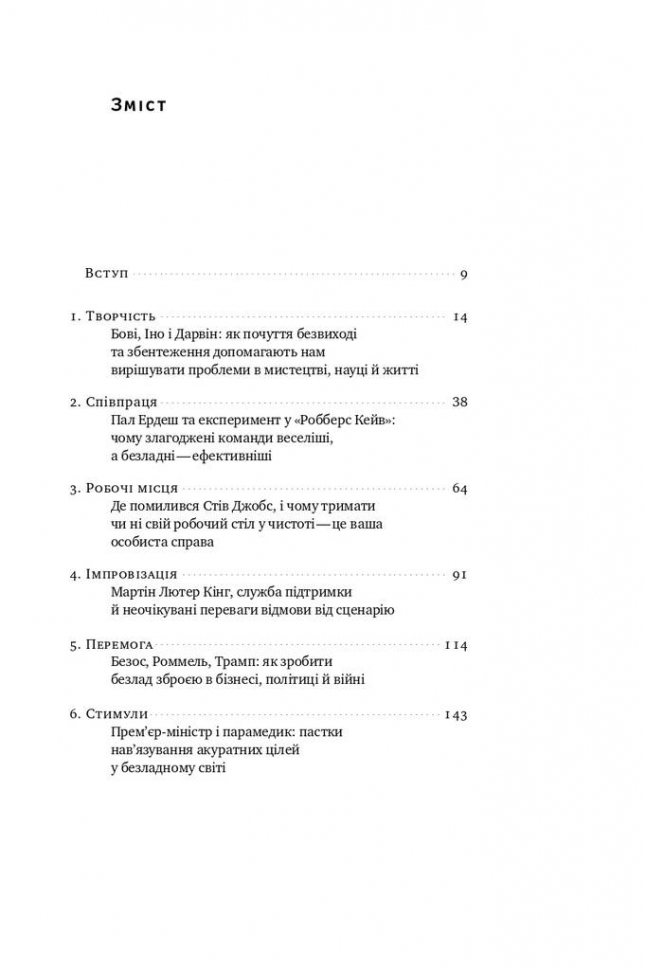 Зміст

Вступ 9

1. Творчість 14
Бові, Іно і Дарвін: як почуття безвиході та збентеження допомагають нам вирішувати проблеми в мистецтві, науці й житті

2. Співпраця 38
Пал Ердеш та експеримент у «Робберс Кейв»: чому злагоджені команди веселіші, а безладні — ефективніші

3. Робочі місця 64
Де помилився Стів Джобс, і чому тримати чи ні свій робочий стіл у чистоті — це ваша особиста справа

4. Імпровізація 91
Мартін Лютер Кінг, служба підтримки й неочікувані переваги відмови від сценарію

5. Перемога 114
Безос, Роммель, Трамп: як зробити безлад зброєю в бізнесі, політиці й війні

6. Стимули 143
Прем'єр-міністр і парамедик: пастки нав'язування акуратних цілей у безладному світі